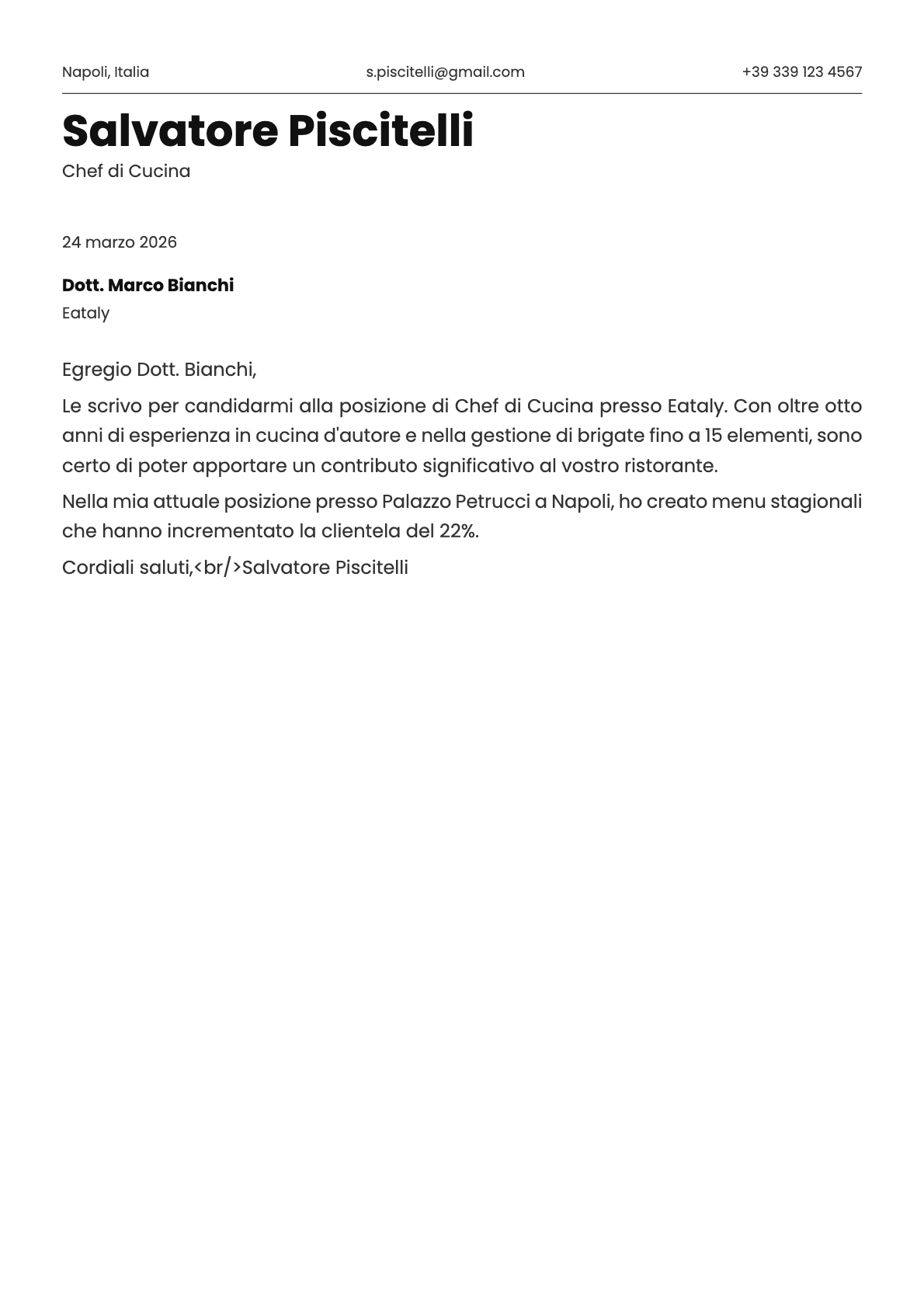 Napoli, Italia s.piscitelli@gmail.com +39 339 123 4567

Salvatore Piscitelli

Chef di Cucina

24 marzo 2026

Dott. Marco Bianchi

Eataly

Egregio Dott. Bianchi,

Le scrivo per candidarmi alla posizione di Chef di Cucina presso Eataly. Con oltre otto anni di esperienza in cucina d'autore e nella gestione di brigate fino a 15 elementi, sono certo di poter apportare un contributo significativo al vostro ristorante.

Nella mia attuale posizione presso Palazzo Petrucci a Napoli, ho creato menu stagionali che hanno incrementato la clientela del 22%.

Cordiali saluti,<br/>Salvatore Piscitelli